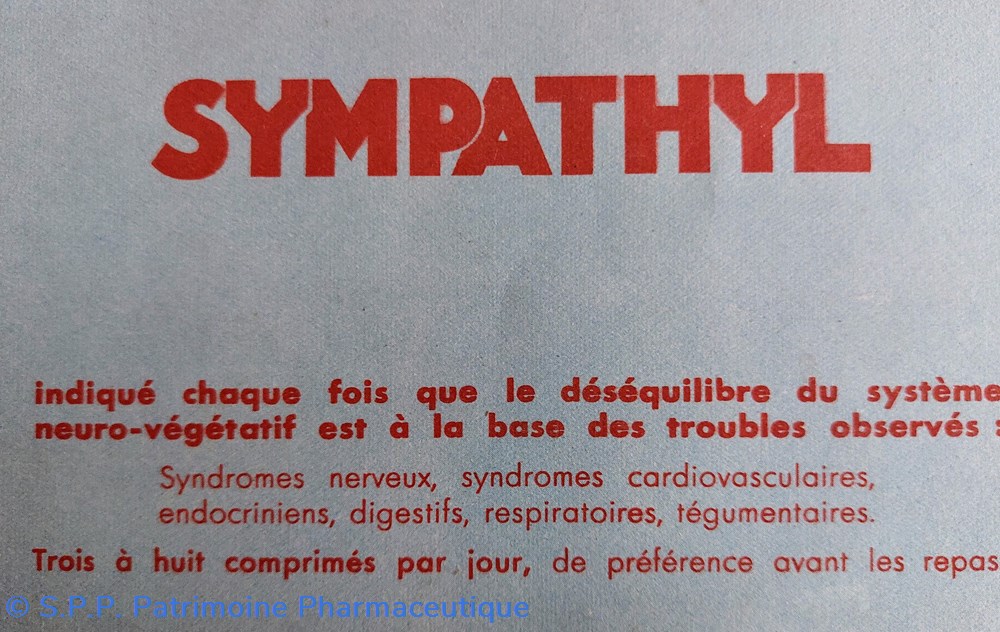 SYMPATHYL

indiqué chaque fois que le déséquilibre du système neuro-végétatif est à la base des troubles observés :

Syndromes nerveux, syndromes cardiovasculaires, endocriniens, digestifs, respiratoires, tégumentaires.

Trois à huit comprimés par jour, de préférence avant les repas

© S.P.P. Patrimoine Pharmaceutique